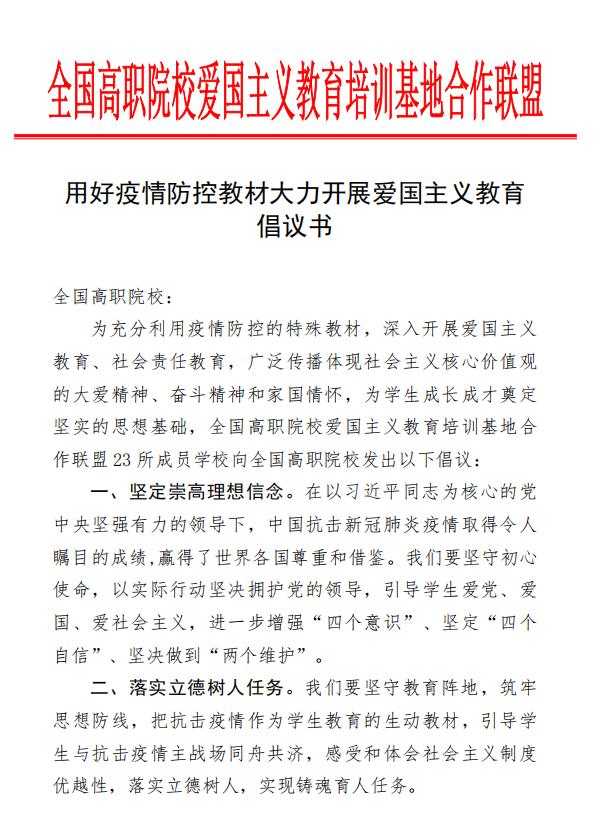 全国高职院校爱国主义教育培训基地合作联盟

用好疫情防控教材大力开展爱国主义教育
倡议书

全国高职院校：

为充分利用疫情防控的特殊教材，深入开展爱国主义教育、社会责任教育，广泛传播体现社会主义核心价值观的大爱精神、奋斗精神和家国情怀，为学生成长成才奠定坚实的思想基础，全国高职院校爱国主义教育培训基地合作联盟23所成员学校向全国高职院校发出以下倡议：

一、坚定崇高理想信念。在以习近平同志为核心的党中央坚强有力的领导下，中国抗击新冠肺炎疫情取得令人瞩目的成绩，赢得了世界各国尊重和借鉴。我们要坚守初心使命，以实际行动坚决拥护党的领导，引导学生爱党、爱国、爱社会主义，进一步增强“四个意识”、坚定“四个自信”、坚决做到“两个维护”。

二、落实立德树人任务。我们要坚守教育阵地，筑牢思想防线，把抗击疫情作为学生教育的生动教材，引导学生与抗击疫情主战场同舟共济，感受和体会社会主义制度优越性，落实立德树人，实现铸魂育人任务。